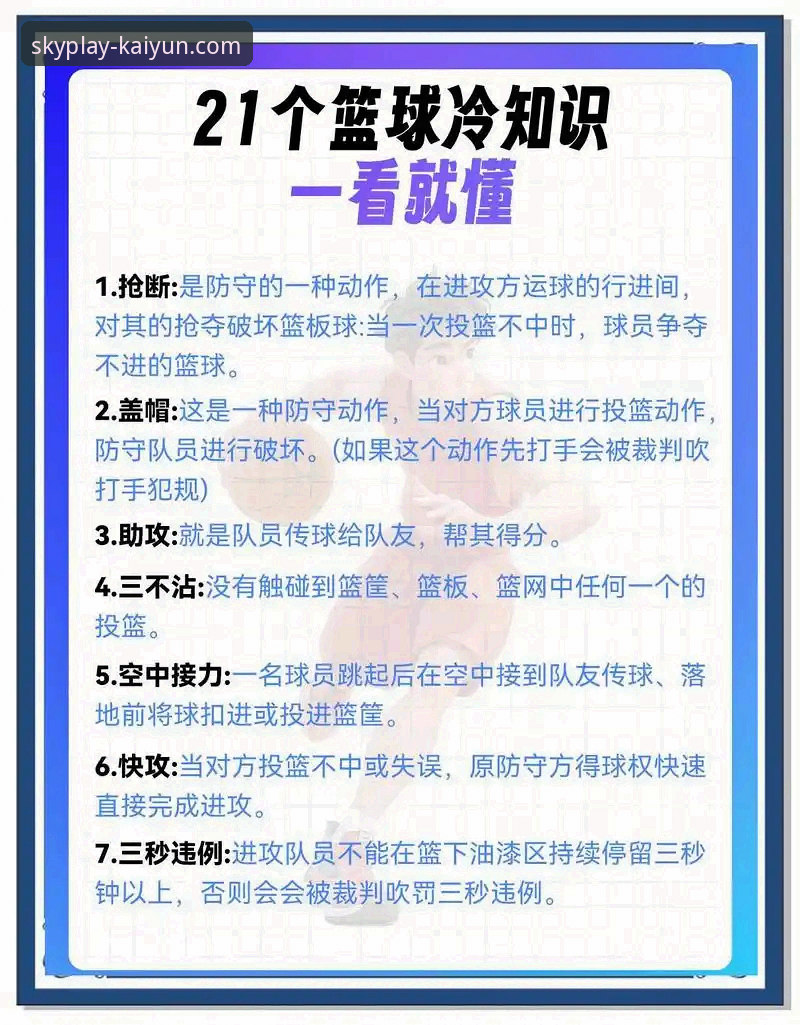 skyplay-kaiyun.com

21个篮球冷知识
一看就懂

1.抢断:是防守的一种动作，在进攻方运球的行进间，对其的抢夺破坏篮板球:当一次投篮不中时，球员争夺不进的篮球。

2.盖帽:这是一种防守动作，当对方球员进行投篮动作，防守队员进行破坏。(如果这个动作先打手会被裁判吹打手犯规)

3.助攻:就是队员传球给队友，帮其得分。

4.三不沾:没有触碰到篮筐、篮板、篮网中任何一个的投篮。

5.空中接力:一名球员跳起后在空中接到队友传球、落地前将球扣进或投进篮筐。

6.快攻:当对方投篮不中或失误，原防守方得球权快速直接完成进攻。

7.三秒违例:进攻队员不能在篮下油漆区持续停留三秒钟以上，否则会会被裁判吹罚三秒违例。